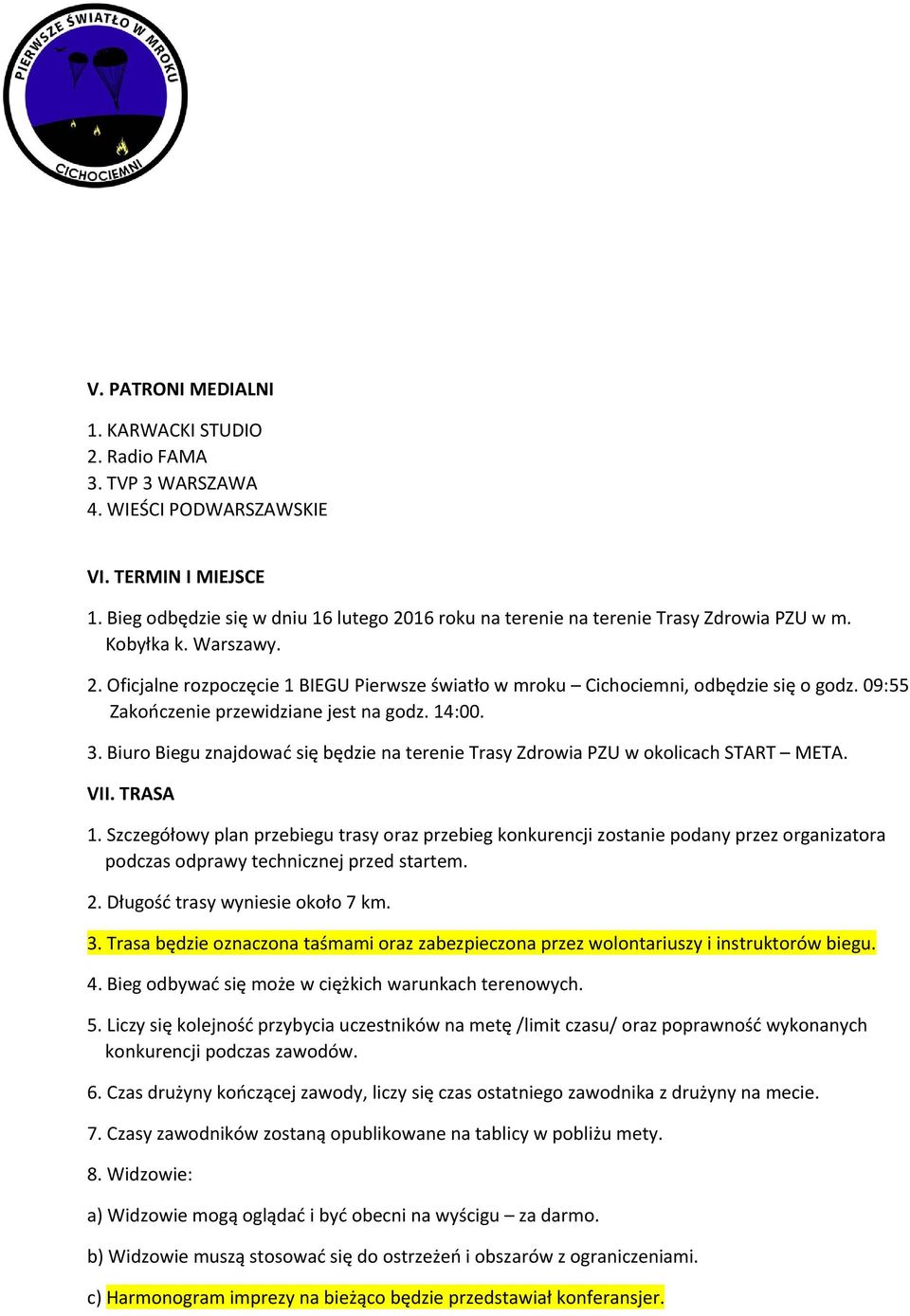 PIERWSZE ŚWIATŁO W MROKU
CICHOCIEMNI

V. PATRONI MEDIALNI

1. KARWACKI STUDIO
2. Radio FAMA
3. TVP 3 WARSZAWA
4. WIEŚCI PODWARSZAWSKIE

VI. TERMIN I MIEJSCE

1. Bieg odbędzie się w dniu 16 lutego 2016 roku na terenie na terenie Trasy Zdrowia PZU w m. Kobyłka k. Warszawy.

2. Oficjalne rozpoczęcie 1 BIEGU Pierwsze światło w mroku – Cichociemni, odbędzie się o godz. 09:55 Zakończenie przewidziane jest na godz. 14:00.

3. Biuro Biegu znajdować się będzie na terenie Trasy Zdrowia PZU w okolicach START – META.

VII. TRASA

1. Szczegółowy plan przebiegu trasy oraz przebieg konkurencji zostanie podany przez organizatora podczas odprawy technicznej przed startem.

2. Długość trasy wyniesie około 7 km.

3. Trasa będzie oznaczona taśmami oraz zabezpieczona przez wolontariuszy i instruktorów biegu.

4. Bieg odbywać się może w ciężkich warunkach terenowych.

5. Liczy się kolejność przybycia uczestników na metę /limit czasu/ oraz poprawność wykonanych konkurencji podczas zawodów.

6. Czas drużyny kończącej zawody, liczy się czas ostatniego zawodnika z drużyny na mecie.

7. Czasy zawodników zostaną opublikowane na tablicy w pobliżu mety.

8. Widzowie:

a) Widzowie mogą oglądać i być obecni na wyścigu – za darmo.

b) Widzowie muszą stosować się do ostrzeżeń i obszarów z ograniczeniami.

c) Harmonogram imprezy na bieżąco będzie przedstawiał konferansjer.